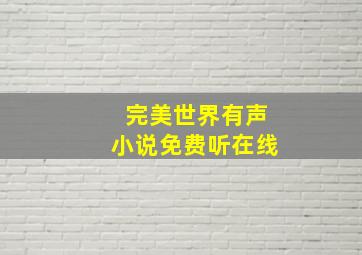 完美世界有声
小说免费听在线